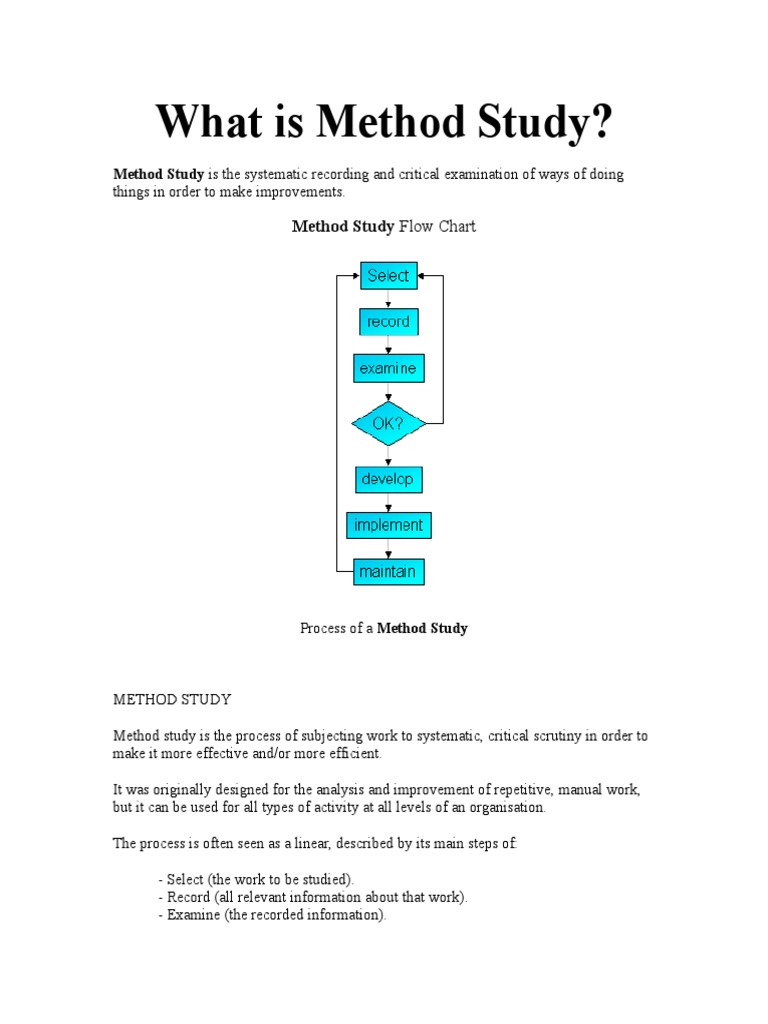 What is Method Study?

Method Study is the systematic recording and critical examination of ways of doing things in order to make improvements.

Method Study Flow Chart

Select

record

examine

OK?

develop

implement

maintain

Process of a Method Study

METHOD STUDY

Method study is the process of subjecting work to systematic, critical scrutiny in order to make it more effective and/or more efficient.

It was originally designed for the analysis and improvement of repetitive, manual work, but it can be used for all types of activity at all levels of an organisation.

The process is often seen as a linear, described by its main steps of:

- Select (the work to be studied).
- Record (all relevant information about that work).
- Examine (the recorded information).